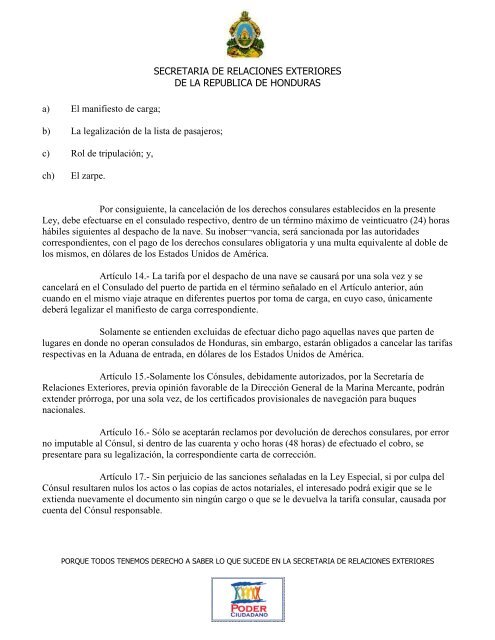 SECRETARIA DE RELACIONES EXTERIORES
DE LA REPUBLICA DE HONDURAS

a) El manifiesto de carga;

b) La legalización de la lista de pasajeros;

c) Rol de tripulación; y,

ch) El zarpe.

Por consiguiente, la cancelación de los derechos consulares establecidos en la presente Ley, debe efectuarse en el consulado respectivo, dentro de un término máximo de veinticuatro (24) horas hábiles siguientes al despacho de la nave. Su inobser¬vancia, será sancionada por las autoridades correspondientes, con el pago de los derechos consulares obligatoria y una multa equivalente al doble de los mismos, en dólares de los Estados Unidos de América.

Artículo 14.- La tarifa por el despacho de una nave se causará por una sola vez y se cancelará en el Consulado del puerto de partida en el término señalado en el Artículo anterior, aún cuando en el mismo viaje atraque en diferentes puertos por toma de carga, en cuyo caso, únicamente deberá legalizar el manifiesto de carga correspondiente.

Solamente se entienden excluidas de efectuar dicho pago aquellas naves que parten de lugares en donde no operan consulados de Honduras, sin embargo, estarán obligados a cancelar las tarifas respectivas en la Aduana de entrada, en dólares de los Estados Unidos de América.

Artículo 15.-Solamente los Cónsules, debidamente autorizados, por la Secretaría de Relaciones Exteriores, previa opinión favorable de la Dirección General de la Marina Mercante, podrán extender prórroga, por una sola vez, de los certificados provisionales de navegación para buques nacionales.

Artículo 16.- Sólo se aceptarán reclamos por devolución de derechos consulares, por error no imputable al Cónsul, si dentro de las cuarenta y ocho horas (48 horas) de efectuado el cobro, se presentare para su legalización, la correspondiente carta de corrección.

Artículo 17.- Sin perjuicio de las sanciones señaladas en la Ley Especial, si por culpa del Cónsul resultaren nulos los actos o las copias de actos notariales, el interesado podrá exigir que se le extienda nuevamente el documento sin ningún cargo o que se le devuelva la tarifa consular, causada por cuenta del Cónsul responsable.

PORQUE TODOS TENEMOS DERECHO A SABER LO QUE SUCEDE EN LA SECRETARIA DE RELACIONES EXTERIORES

PODER
CIUDADANO